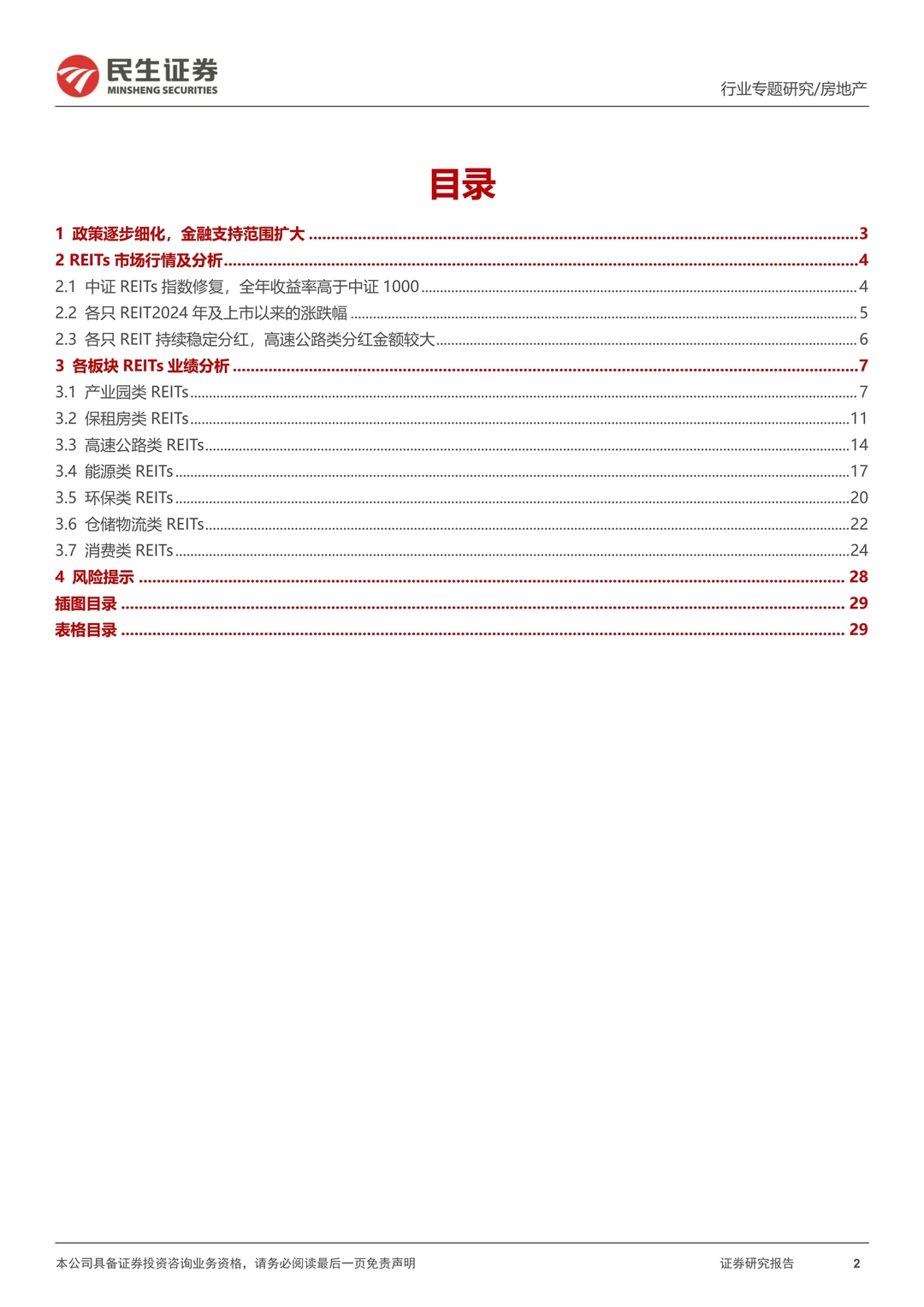 民生证券
MINSHENG SECURITIES

行业专题研究/房地产

目录

1 政策逐步细化，金融支持范围扩大 3
2 REITs市场行情及分析 4
2.1 中证REITs指数修复，全年收益率高于中证1000 4
2.2 各只REIT2024年及上市以来的涨跌幅 5
2.3 各只REIT持续稳定分红，高速公路类分红金额较大 6
3 各板块REITs业绩分析 7
3.1 产业园类REITs 7
3.2 保租房类REITs 11
3.3 高速公路类REITs 14
3.4 能源类REITs 17
3.5 环保类REITs 20
3.6 仓储物流类REITs 22
3.7 消费类REITs 24
4 风险提示 28
插图目录 29
表格目录 29

本公司具备证券投资咨询业务资格，请务必阅读最后一页免责声明

证券研究报告 2